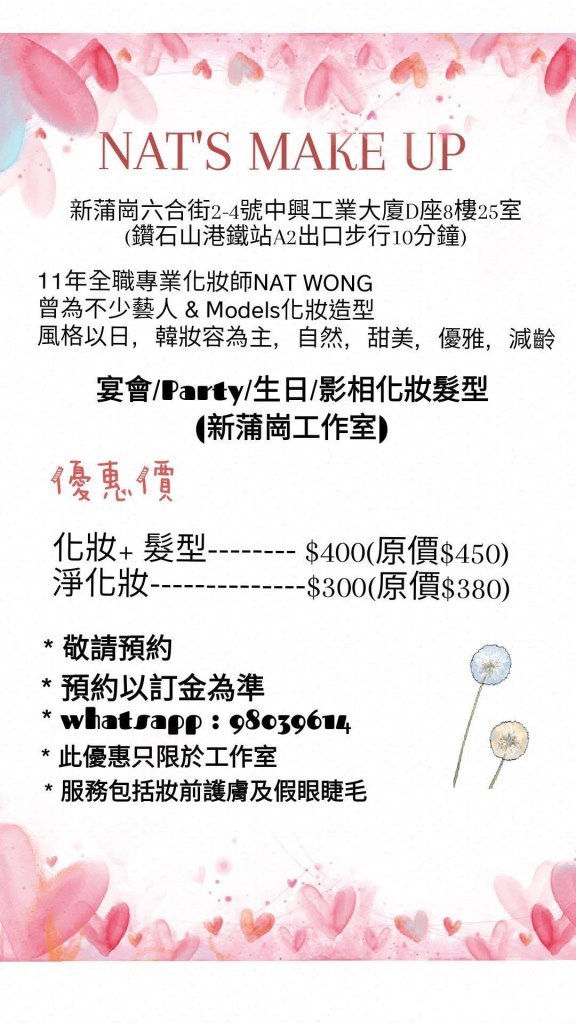 NAT'S MAKE UP

新蒲崗六合街2-4號中興工業大廈D座8樓25室
(鑽石山港鐵站A2出口步行10分鐘)

11年全職專業化妝師NAT WONG
曾為不少藝人 & Models化妝造型
風格以日，韓妝容為主，自然，甜美，優雅，減齡

宴會/Party/生日/影相化妝髮型
(新蒲崗工作室)

優惠價

化妝+ 髮型-------- $400(原價$450)
淨化妝--------------$300(原價$380)

* 敬請預約
* 預約以訂金為準
* whatsapp : 98039614
* 此優惠只限於工作室
* 服務包括妝前護膚及假眼睫毛